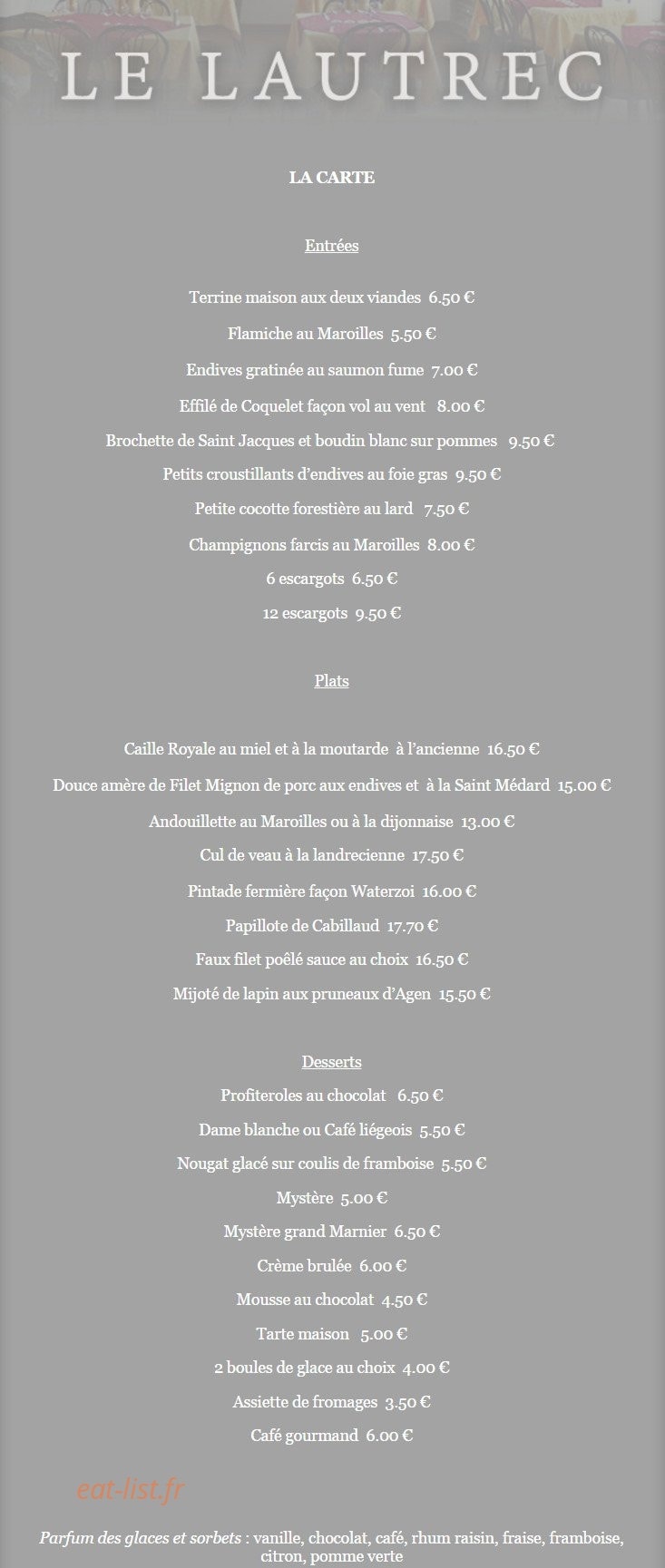 LE LAUTREC

LA CARTE

Entrées

Terrine maison aux deux viandes 6.50 €

Flamiche au Maroilles 5.50 €

Endives gratinée au saumon fume 7.00 €

Effilé de Coquelet façon vol au vent 8.00 €

Brochette de Saint Jacques et boudin blanc sur pommes 9.50 €

Petits croustillants d'endives au foie gras 9.50 €

Petite cocotte forestière au lard 7.50 €

Champignons farcis au Maroilles 8.00 €

6 escargots 6.50 €

12 escargots 9.50 €

Plats

Caille Royale au miel et à la moutarde à l'ancienne 16.50 €

Douce amère de Filet Mignon de porc aux endives et à la Saint Médard 15.00 €

Andouillette au Maroilles ou à la dijonnaise 13.00 €

Cul de veau à la landrecienne 17.50 €

Pintade fermière façon Waterzoi 16.00 €

Papillote de Cabillaud 17.70 €

Faux filet poêlé sauce au choix 16.50 €

Mijoté de lapin aux pruneaux d'Agen 15.50 €

Desserts

Profiteroles au chocolat 6.50 €

Dame blanche ou Café liégeois 5.50 €

Nougat glacé sur coulis de framboise 5.50 €

Mystère 5.00 €

Mystère grand Marnier 6.50 €

Crème brulée 6.00 €

Mousse au chocolat 4.50 €

Tarte maison 5.00 €

2 boules de glace au choix 4.00 €

Assiette de fromages 3.50 €

Café gourmand 6.00 €

eat-list.fr

Parfum des glaces et sorbets : vanille, chocolat, café, rhum raisin, fraise, framboise, citron, pomme verte